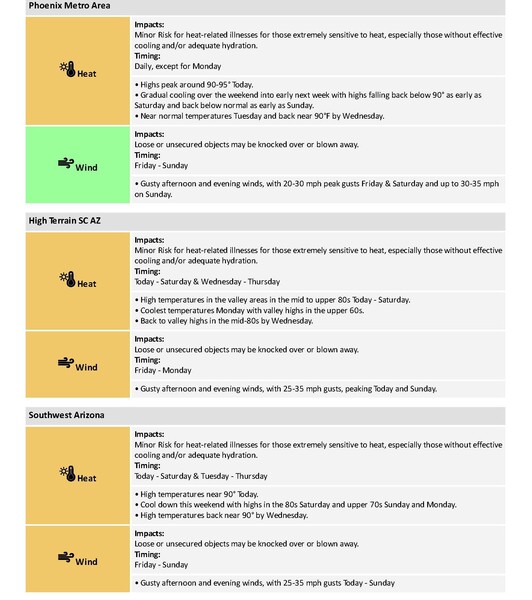 Phoenix Metro Area

Heat

Impacts:
Minor Risk for heat-related illnesses for those extremely sensitive to heat, especially those without effective cooling and/or adequate hydration.
Timing:
Daily, except for Monday

• Highs peak around 90-95° Today.
• Gradual cooling over the weekend into early next week with highs falling back below 90° as early as Saturday and back below normal as early as Sunday.
• Near normal temperatures Tuesday and back near 90°F by Wednesday.

Wind

Impacts:
Loose or unsecured objects may be knocked over or blown away.
Timing:
Friday - Sunday

• Gusty afternoon and evening winds, with 20-30 mph peak gusts Friday & Saturday and up to 30-35 mph on Sunday.

High Terrain SC AZ

Heat

Impacts:
Minor Risk for heat-related illnesses for those extremely sensitive to heat, especially those without effective cooling and/or adequate hydration.
Timing:
Today - Saturday & Wednesday - Thursday

• High temperatures in the valley areas in the mid to upper 80s Today - Saturday.
• Coolest temperatures Monday with valley highs in the upper 60s.
• Back to valley highs in the mid-80s by Wednesday.

Wind

Impacts:
Loose or unsecured objects may be knocked over or blown away.
Timing:
Friday - Monday

• Gusty afternoon and evening winds, with 25-35 mph gusts, peaking Today and Sunday.

Southwest Arizona

Heat

Impacts:
Minor Risk for heat-related illnesses for those extremely sensitive to heat, especially those without effective cooling and/or adequate hydration.
Timing:
Today - Saturday & Tuesday - Thursday

• High temperatures near 90° Today.
• Cool down this weekend with highs in the 80s Saturday and upper 70s Sunday and Monday.
• High temperatures back near 90° by Wednesday.

Wind

Impacts:
Loose or unsecured objects may be knocked over or blown away.
Timing:
Friday - Sunday

• Gusty afternoon and evening winds, with 25-35 mph gusts Today - Sunday